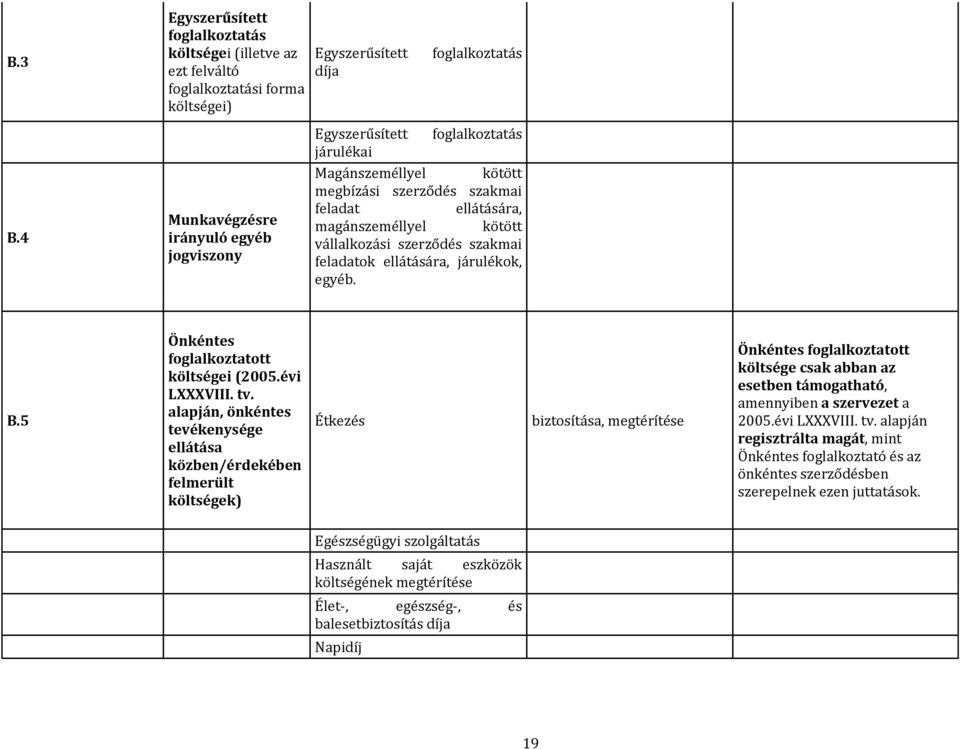 | | | | |
|---|---|---|---|
| B.3 | Egyszerűsített foglalkoztatás költségei (illetve az ezt felváltó foglalkoztatási forma költségei) | Egyszerűsített foglalkoztatás díja | |
| | | Egyszerűsített foglalkoztatás járulékai | |
| B.4 | Munkavégzésre irányuló egyéb jogviszony | Magánszeméllyel kötött megbízási szerződés szakmai feladat ellátására, magánszeméllyel kötött vállalkozási szerződés szakmai feladatok ellátására, járulékok, egyéb. | |
| B.5 | Önkéntes foglalkoztatott költségei (2005.évi LXXXVIII. tv. alapján, önkéntes tevékenysége ellátása közben/érdekében felmerült költségek) | Étkezés biztosítása, megtérítése | Önkéntes foglalkoztatott költsége csak abban az esetben támogatható, amennyiben a szervezet a 2005.évi LXXXVIII. tv. alapján regisztrálta magát, mint Önkéntes foglalkoztató és az önkéntes szerződésben szerepelnek ezen juttatások. |
| | | Egészségügyi szolgáltatás | |
| | | Használt saját eszközök költségének megtérítése | |
| | | Élet-, egészség-, és balesetbiztosítás díja | |
| | | Napidíj | |

19